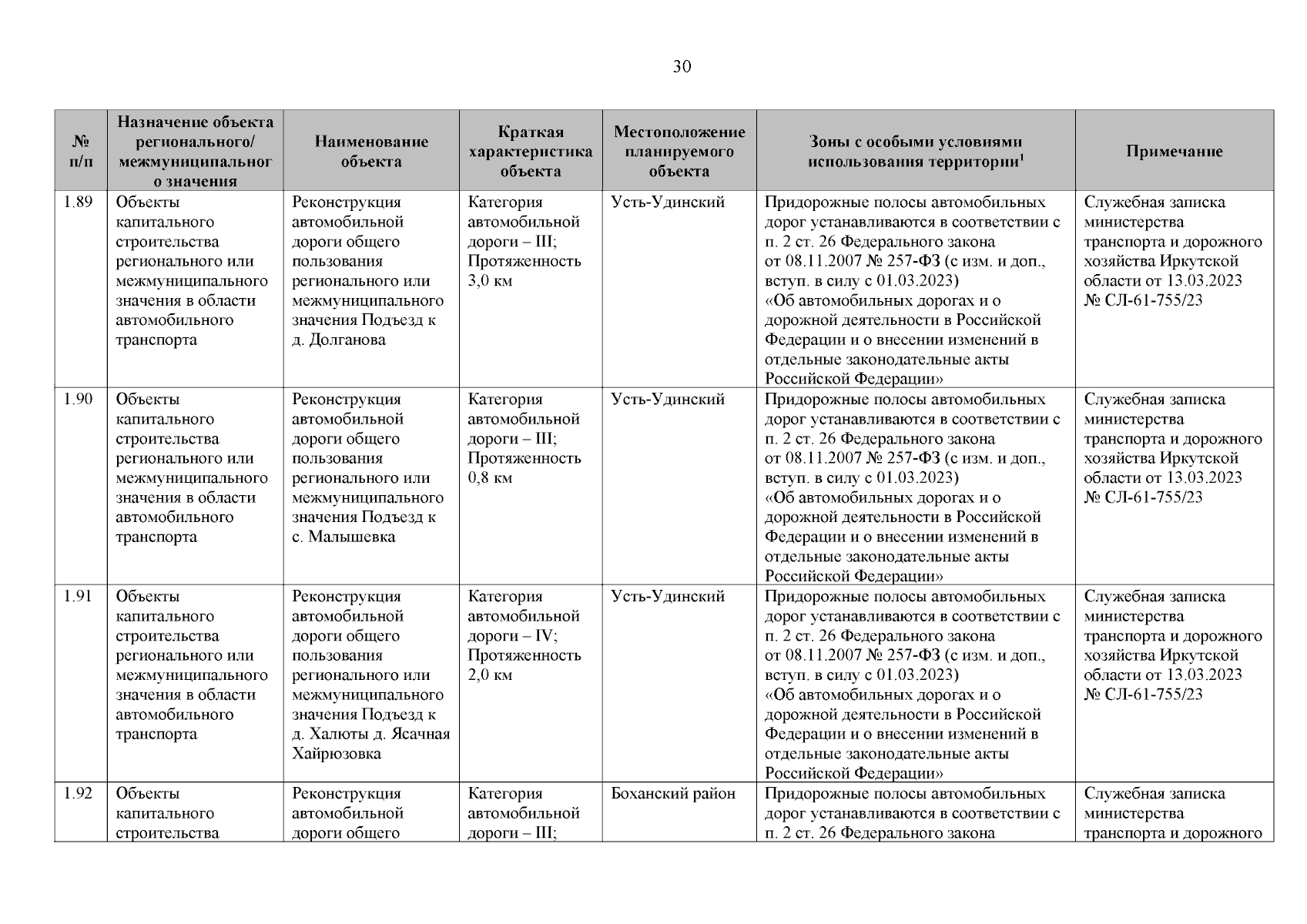 30

| № п/п | Назначение объекта регионального/ межмуниципального значения | Наименование объекта | Краткая характеристика объекта | Местоположение планируемого объекта | Зоны с особыми условиями использования территории$^1$ | Примечание |
|---|---|---|---|---|---|---|
| 1.89 | Объекты капитального строительства регионального или межмуниципального значения в области автомобильного транспорта | Реконструкция автомобильной дороги общего пользования регионального или межмуниципального значения Подъезд к д. Долганова | Категория автомобильной дороги – III; Протяженность 3,0 км | Усть-Удинский | Придорожные полосы автомобильных дорог устанавливаются в соответствии с п. 2 ст. 26 Федерального закона от 08.11.2007 № 257-ФЗ (с изм. и доп., вступ. в силу с 01.03.2023) «Об автомобильных дорогах и о дорожной деятельности в Российской Федерации и о внесении изменений в отдельные законодательные акты Российской Федерации» | Служебная записка министерства транспорта и дорожного хозяйства Иркутской области от 13.03.2023 № СЛ-61-755/23 |
| 1.90 | Объекты капитального строительства регионального или межмуниципального значения в области автомобильного транспорта | Реконструкция автомобильной дороги общего пользования регионального или межмуниципального значения Подъезд к с. Малышевка | Категория автомобильной дороги – III; Протяженность 0,8 км | Усть-Удинский | Придорожные полосы автомобильных дорог устанавливаются в соответствии с п. 2 ст. 26 Федерального закона от 08.11.2007 № 257-ФЗ (с изм. и доп., вступ. в силу с 01.03.2023) «Об автомобильных дорогах и о дорожной деятельности в Российской Федерации и о внесении изменений в отдельные законодательные акты Российской Федерации» | Служебная записка министерства транспорта и дорожного хозяйства Иркутской области от 13.03.2023 № СЛ-61-755/23 |
| 1.91 | Объекты капитального строительства регионального или межмуниципального значения в области автомобильного транспорта | Реконструкция автомобильной дороги общего пользования регионального или межмуниципального значения Подъезд к д. Халюты д. Ясачная Хайрюзовка | Категория автомобильной дороги – IV; Протяженность 2,0 км | Усть-Удинский | Придорожные полосы автомобильных дорог устанавливаются в соответствии с п. 2 ст. 26 Федерального закона от 08.11.2007 № 257-ФЗ (с изм. и доп., вступ. в силу с 01.03.2023) «Об автомобильных дорогах и о дорожной деятельности в Российской Федерации и о внесении изменений в отдельные законодательные акты Российской Федерации» | Служебная записка министерства транспорта и дорожного хозяйства Иркутской области от 13.03.2023 № СЛ-61-755/23 |
| 1.92 | Объекты капитального строительства | Реконструкция автомобильной дороги общего | Категория автомобильной дороги – III; | Боханский район | Придорожные полосы автомобильных дорог устанавливаются в соответствии с п. 2 ст. 26 Федерального закона | Служебная записка министерства транспорта и дорожного |